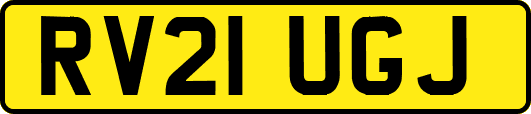 RV21 UGJ